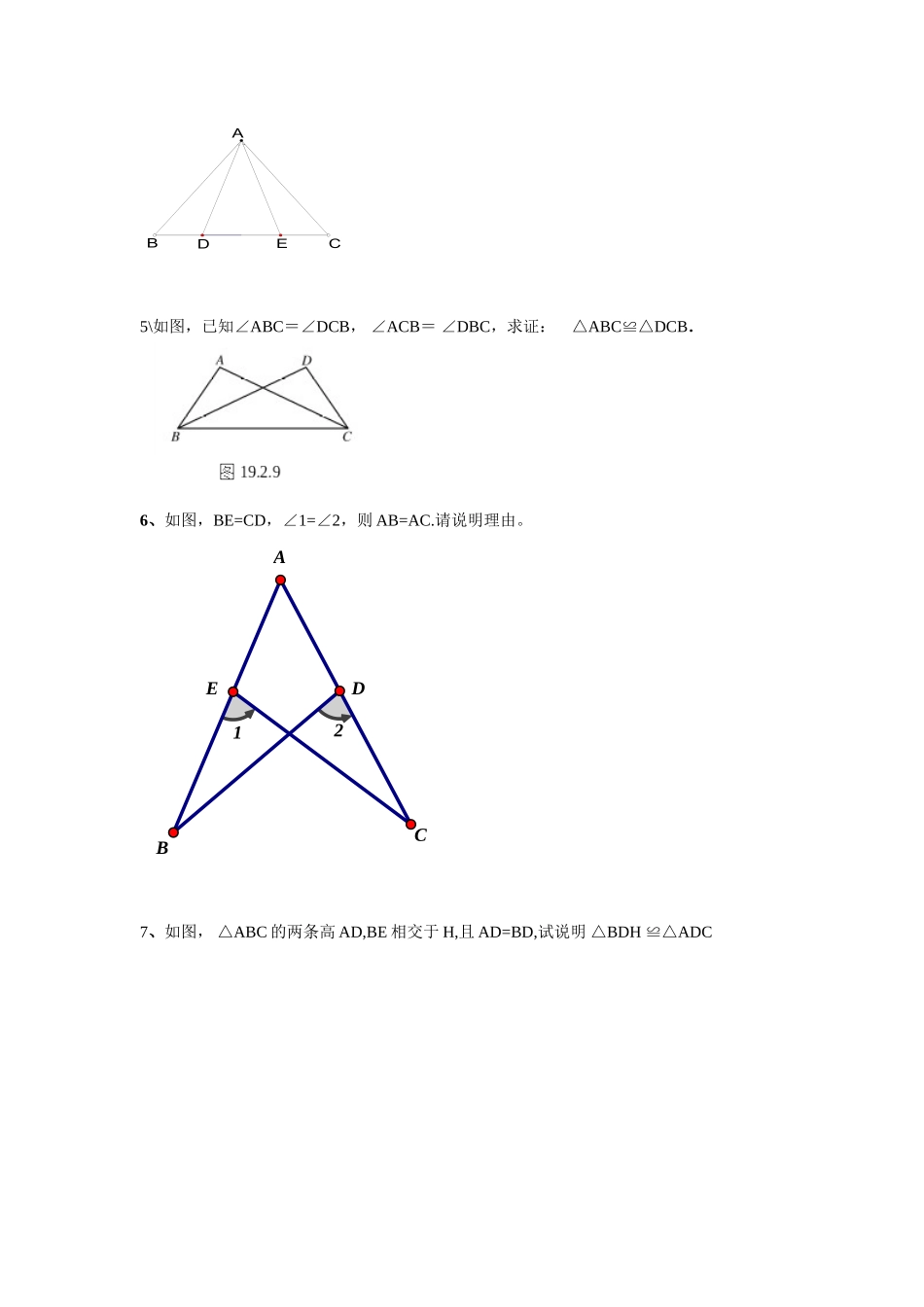 A

B D E C

5\如图，已知∠ABC＝∠DCB， ∠ACB＝ ∠DBC，求证： △ABC≌△DCB.

A D

B C

图 19.2.9

6、如图，BE=CD，∠1=∠2，则 AB=AC.请说明理由。

A

E D

1 2

B C

7、如图， △ABC 的两条高 AD,BE 相交于 H,且 AD=BD,试说明 △BDH ≌△ADC